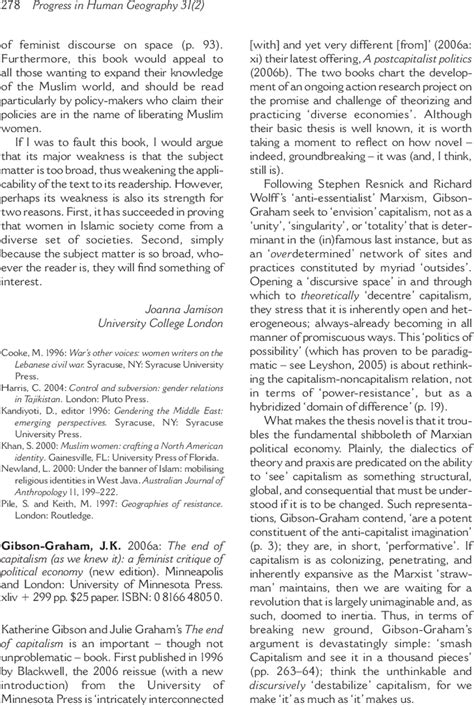 278 Progress in Human Geography 31(2)

of feminist discourse on space (p. 93). Furthermore, this book would appeal to all those wanting to expand their knowledge of the Muslim world, and should be read particularly by policy-makers who claim their policies are in the name of liberating Muslim women.

If I was to fault this book, I would argue that its major weakness is that the subject matter is too broad, thus weakening the applicability of the text to its readership. However, perhaps its weakness is also its strength for two reasons. First, it has succeeded in proving that women in Islamic society come from a diverse set of societies. Second, simply because the subject matter is so broad, whoever the reader is, they will find something of interest.

Joanna Jamison
University College London

Cooke, M. 1996: War's other voices: women writers on the Lebanese civil war. Syracuse, NY: Syracuse University Press.
Harris, C. 2004: Control and subversion: gender relations in Tajikistan. London: Pluto Press.
Kandiyoti, D., editor 1996: Gendering the Middle East: emerging perspectives. Syracuse, NY: Syracuse University Press.
Khan, S. 2000: Muslim women: crafting a North American identity. Gainesville, FL: University Press of Florida.
Newland, L. 2000: Under the banner of Islam: mobilising religious identities in West Java. Australian Journal of Anthropology 11, 199–222.
Pile, S. and Keith, M. 1997: Geographies of resistance. London: Routledge.

Gibson-Graham, J.K. 2006a: The end of capitalism (as we knew it): a feminist critique of political economy (new edition). Minneapolis and London: University of Minnesota Press. xliv + 299 pp. $25 paper. ISBN: 0 8166 4805 0.

Katherine Gibson and Julie Graham's The end of capitalism is an important – though not unproblematic – book. First published in 1996 by Blackwell, the 2006 reissue (with a new introduction) from the University of Minnesota Press is 'intricately interconnected [with] and yet very different [from]' (2006a: xi) their latest offering, A postcapitalist politics (2006b). The two books chart the development of an ongoing action research project on the promise and challenge of theorizing and practicing 'diverse economies'. Although their basic thesis is well known, it is worth taking a moment to reflect on how novel – indeed, groundbreaking – it was (and, I think, still is).

Following Stephen Resnick and Richard Wolff's 'anti-essentialist' Marxism, Gibson-Graham seek to 'envision' capitalism, not as a 'unity', 'singularity', or 'totality' that is determinant in the (in)famous last instance, but as an 'overdetermined' network of sites and practices constituted by myriad 'outsides'. Opening a 'discursive space' in and through which to theoretically 'decentre' capitalism, they stress that it is inherently open and heterogeneous; always-already becoming in all manner of promiscuous ways. This 'politics of possibility' (which has proven to be paradigmatic – see Leyshon, 2005) is about rethinking the capitalism-noncapitalism relation, not in terms of 'power-resistance', but as a hybridized 'domain of difference' (p. 19).

What makes the thesis novel is that it troubles the fundamental shibboleth of Marxian political economy. Plainly, the dialectics of theory and praxis are predicated on the ability to 'see' capitalism as something structural, global, and consequential that must be understood if it is to be changed. Such representations, Gibson-Graham contend, 'are a potent constituent of the anti-capitalist imagination' (p. 3); they are, in short, 'performative'. If capitalism is as colonizing, penetrating, and inherently expansive as the Marxist 'strawman' maintains, then we are waiting for a revolution that is largely unimaginable and, as such, doomed to inertia. Thus, in terms of breaking new ground, Gibson-Graham's argument is devastatingly simple: 'smash Capitalism and see it in a thousand pieces' (pp. 263–64); think the unthinkable and discursively 'destabilize' capitalism, for we make 'it' as much as 'it' makes us.